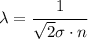 $\lambda = \frac{1}{\sqrt{2}\sigma \cdot n}$